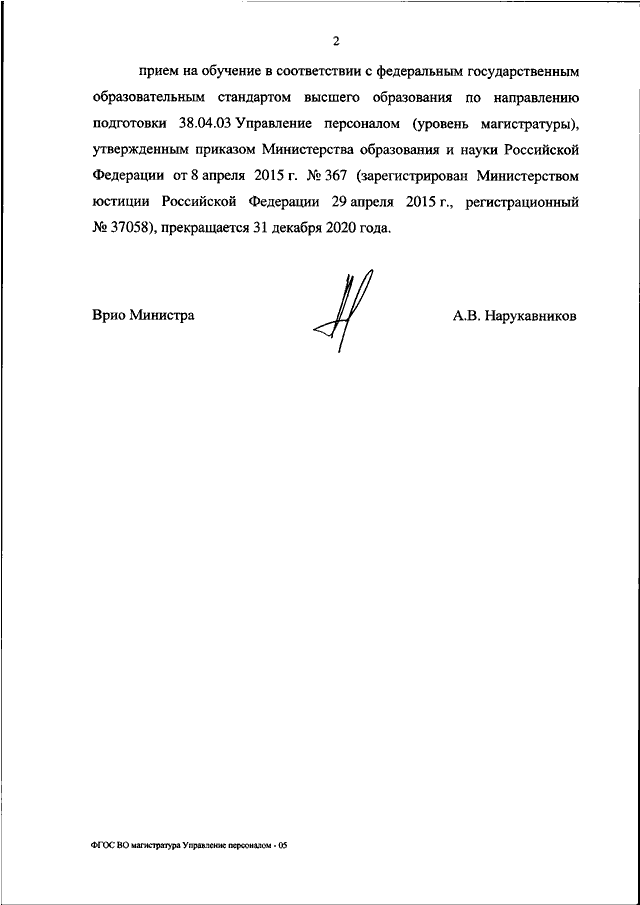 2

прием на обучение в соответствии с федеральным государственным образовательным стандартом высшего образования по направлению подготовки 38.04.03 Управление персоналом (уровень магистратуры), утвержденным приказом Министерства образования и науки Российской Федерации от 8 апреля 2015 г. № 367 (зарегистрирован Министерством юстиции Российской Федерации 29 апреля 2015 г., регистрационный № 37058), прекращается 31 декабря 2020 года.

Врио Министра

А.В. Нарукавников

ФГОС ВО магистратура Управление персоналом - 05